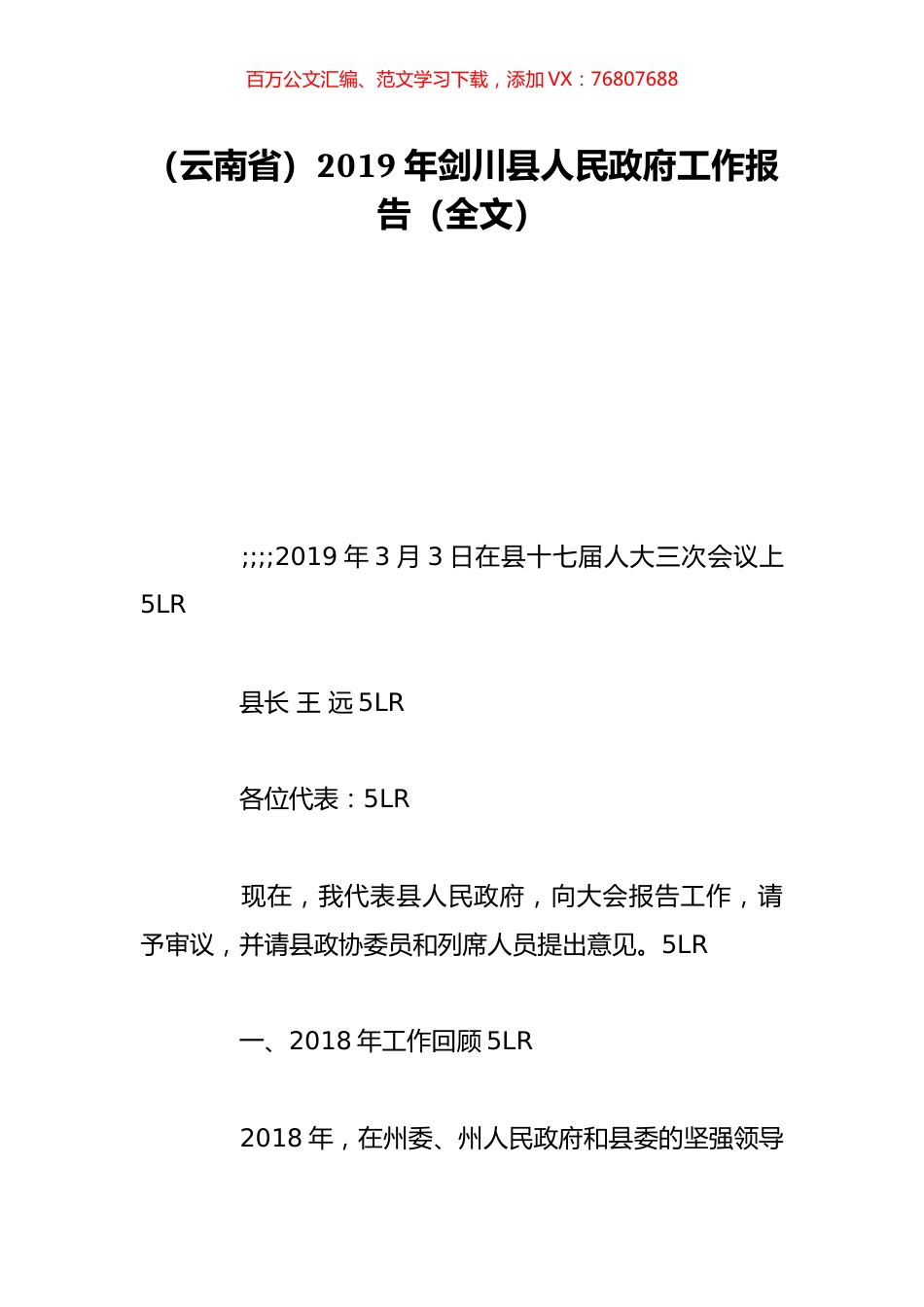 百万公文汇编、范文学习下载，添加 VX：76807688

（云南省）2019 年剑川县人民政府工作报告（全文）

;;;;2019 年 3 月 3 日在县十七届人大三次会议上 5LR

县长 王 远 5LR

各位代表：5LR

现在，我代表县人民政府，向大会报告工作，请予审议，并请县政协委员和列席人员提出意见。5LR

一、2018 年工作回顾 5LR

2018 年，在州委、州人民政府和县委的坚强领导